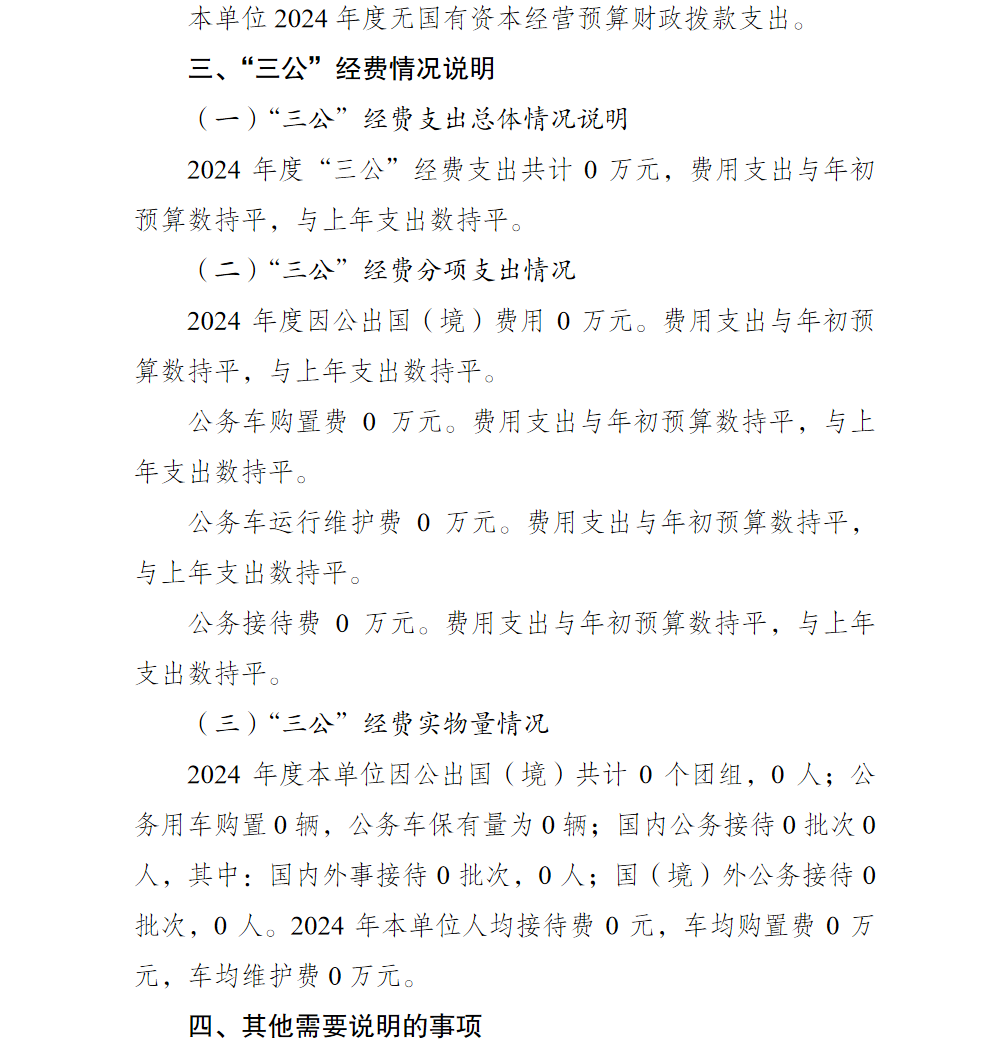 本单位 2024 年度无国有资本经营预算财政拨款支出。

三、“三公”经费情况说明

（一）“三公”经费支出总体情况说明

2024 年度“三公”经费支出共计 0 万元，费用支出与年初预算数持平，与上年支出数持平。

（二）“三公”经费分项支出情况

2024 年度因公出国（境）费用 0 万元。费用支出与年初预算数持平，与上年支出数持平。

公务车购置费 0 万元。费用支出与年初预算数持平，与上年支出数持平。

公务车运行维护费 0 万元。费用支出与年初预算数持平，与上年支出数持平。

公务接待费 0 万元。费用支出与年初预算数持平，与上年支出数持平。

（三）“三公”经费实物量情况

2024 年度本单位因公出国（境）共计 0 个团组，0 人；公务用车购置 0 辆，公务车保有量为 0 辆；国内公务接待 0 批次 0 人，其中：国内外事接待 0 批次，0 人；国（境）外公务接待 0 批次，0 人。2024 年本单位人均接待费 0 元，车均购置费 0 万元，车均维护费 0 万元。

四、其他需要说明的事项